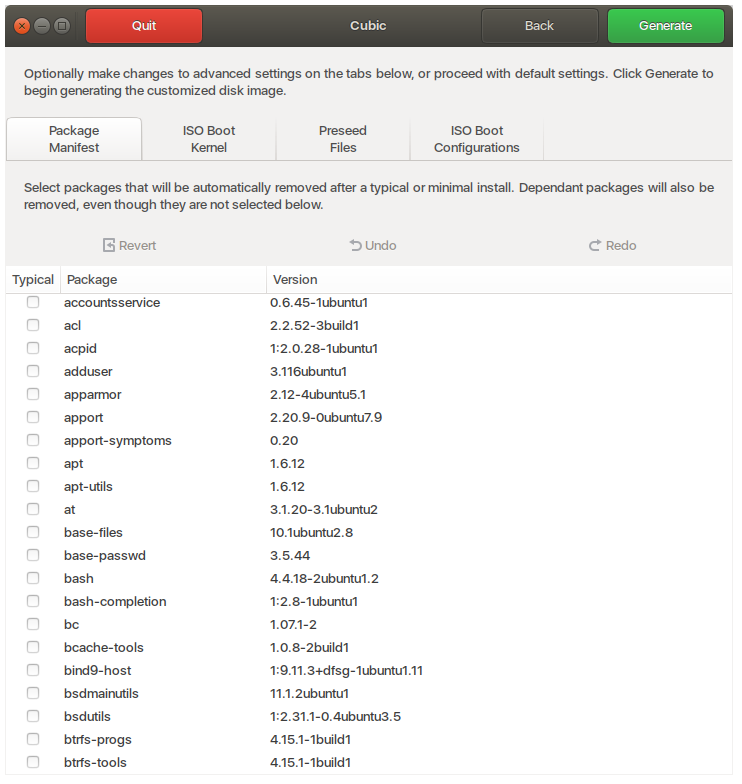 Quit    Cubic    Back    Generate

Optionally make changes to advanced settings on the tabs below, or proceed with default settings. Click Generate to begin generating the customized disk image.

Package Manifest    ISO Boot Kernel    Preseed Files    ISO Boot Configurations

Select packages that will be automatically removed after a typical or minimal install. Dependant packages will also be removed, even though they are not selected below.

Revert    Undo    Redo

| Typical | Package | Version |
|---|---|---|
| | accountsservice | 0.6.45-1ubuntu1 |
| | acl | 2.2.52-3build1 |
| | acpid | 1:2.0.28-1ubuntu1 |
| | adduser | 3.116ubuntu1 |
| | apparmor | 2.12-4ubuntu5.1 |
| | apport | 2.20.9-0ubuntu7.9 |
| | apport-symptoms | 0.20 |
| | apt | 1.6.12 |
| | apt-utils | 1.6.12 |
| | at | 3.1.20-3.1ubuntu2 |
| | base-files | 10.1ubuntu2.8 |
| | base-passwd | 3.5.44 |
| | bash | 4.4.18-2ubuntu1.2 |
| | bash-completion | 1:2.8-1ubuntu1 |
| | bc | 1.07.1-2 |
| | bcache-tools | 1.0.8-2build1 |
| | bind9-host | 1:9.11.3+dfsg-1ubuntu1.11 |
| | bsdmainutils | 11.1.2ubuntu1 |
| | bsdutils | 1:2.31.1-0.4ubuntu3.5 |
| | btrfs-progs | 4.15.1-1build1 |
| | btrfs-tools | 4.15.1-1build1 |